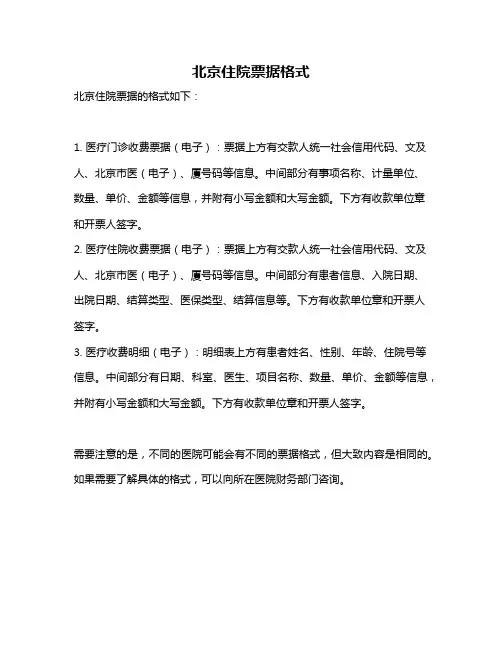 北京住院票据格式

北京住院票据的格式如下：

1. 医疗门诊收费票据（电子）：票据上方有交款人统一社会信用代码、文及人、北京市医（电子）、厦号码等信息。中间部分有事项名称、计量单位、数量、单价、金额等信息，并附有小写金额和大写金额。下方有收款单位章和开票人签字。

2. 医疗住院收费票据（电子）：票据上方有交款人统一社会信用代码、文及人、北京市医（电子）、厦号码等信息。中间部分有患者信息、入院日期、出院日期、结算类型、医保类型、结算信息等。下方有收款单位章和开票人签字。

3. 医疗收费明细（电子）：明细表上方有患者姓名、性别、年龄、住院号等信息。中间部分有日期、科室、医生、项目名称、数量、单价、金额等信息，并附有小写金额和大写金额。下方有收款单位章和开票人签字。

需要注意的是，不同的医院可能会有不同的票据格式，但大致内容是相同的。如果需要了解具体的格式，可以向所在医院财务部门咨询。